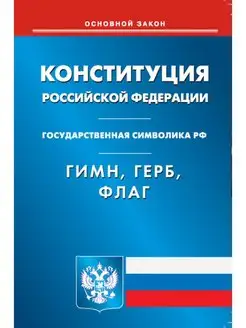 ОСНОВНОЙ ЗАКОН

КОНСТИТУЦИЯ
РОССИЙСКОЙ ФЕДЕРАЦИИ

ГОСУДАРСТВЕННАЯ СИМВОЛИКА РФ

ГИМН, ГЕРБ,
ФЛАГ